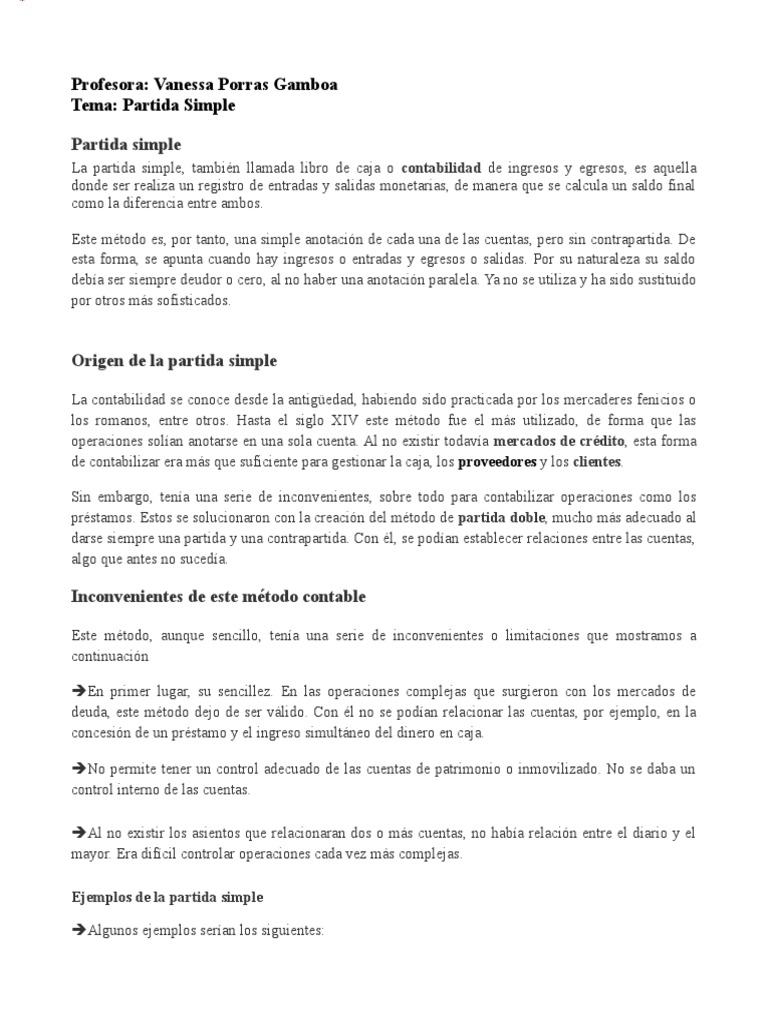 Profesora: Vanessa Porras Gamboa
Tema: Partida Simple

Partida simple

La partida simple, también llamada libro de caja o contabilidad de ingresos y egresos, es aquella donde ser realiza un registro de entradas y salidas monetarias, de manera que se calcula un saldo final como la diferencia entre ambos.

Este método es, por tanto, una simple anotación de cada una de las cuentas, pero sin contrapartida. De esta forma, se apunta cuando hay ingresos o entradas y egresos o salidas. Por su naturaleza su saldo debía ser siempre deudor o cero, al no haber una anotación paralela. Ya no se utiliza y ha sido sustituido por otros más sofisticados.

Origen de la partida simple

La contabilidad se conoce desde la antigüedad, habiendo sido practicada por los mercaderes fenicios o los romanos, entre otros. Hasta el siglo XIV este método fue el más utilizado, de forma que las operaciones solían anotarse en una sola cuenta. Al no existir todavía mercados de crédito, esta forma de contabilizar era más que suficiente para gestionar la caja, los proveedores y los clientes.

Sin embargo, tenía una serie de inconvenientes, sobre todo para contabilizar operaciones como los préstamos. Estos se solucionaron con la creación del método de partida doble, mucho más adecuado al darse siempre una partida y una contrapartida. Con él, se podían establecer relaciones entre las cuentas, algo que antes no sucedía.

Inconvenientes de este método contable

Este método, aunque sencillo, tenía una serie de inconvenientes o limitaciones que mostramos a continuación

➔En primer lugar, su sencillez. En las operaciones complejas que surgieron con los mercados de deuda, este método dejo de ser válido. Con él no se podían relacionar las cuentas, por ejemplo, en la concesión de un préstamo y el ingreso simultáneo del dinero en caja.

➔No permite tener un control adecuado de las cuentas de patrimonio o inmovilizado. No se daba un control interno de las cuentas.

➔Al no existir los asientos que relacionaran dos o más cuentas, no había relación entre el diario y el mayor. Era difícil controlar operaciones cada vez más complejas.

Ejemplos de la partida simple

➔Algunos ejemplos serían los siguientes: